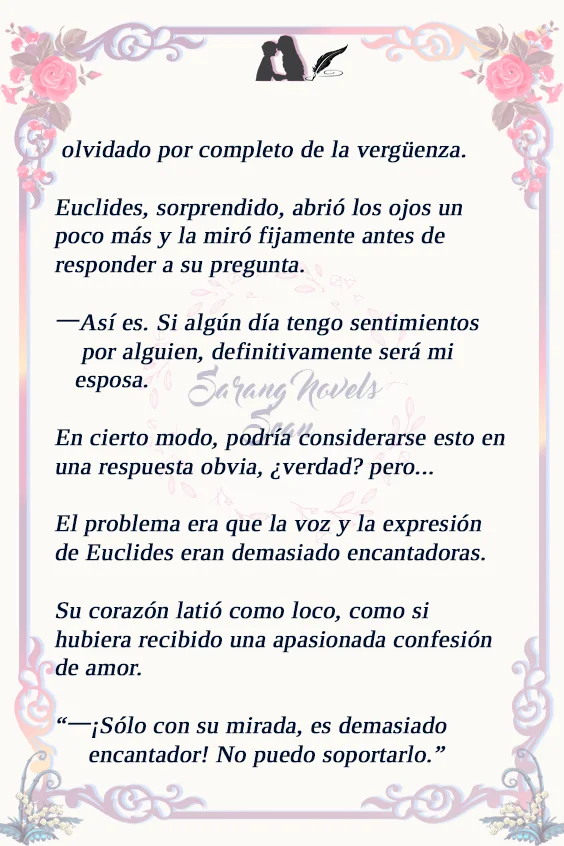 olvidado por completo de la vergüenza.

Euclides, sorprendido, abrió los ojos un poco más y la miró fijamente antes de responder a su pregunta.

—Así es. Si algún día tengo sentimientos por alguien, definitivamente será mi esposa.

En cierto modo, podría considerarse esto en una respuesta obvia, ¿verdad? pero...

El problema era que la voz y la expresión de Euclides eran demasiado encantadoras.

Su corazón latió como loco, como si hubiera recibido una apasionada confesión de amor.

"—¡Sólo con su mirada, es demasiado encantador! No puedo soportarlo."

Sarang Novels